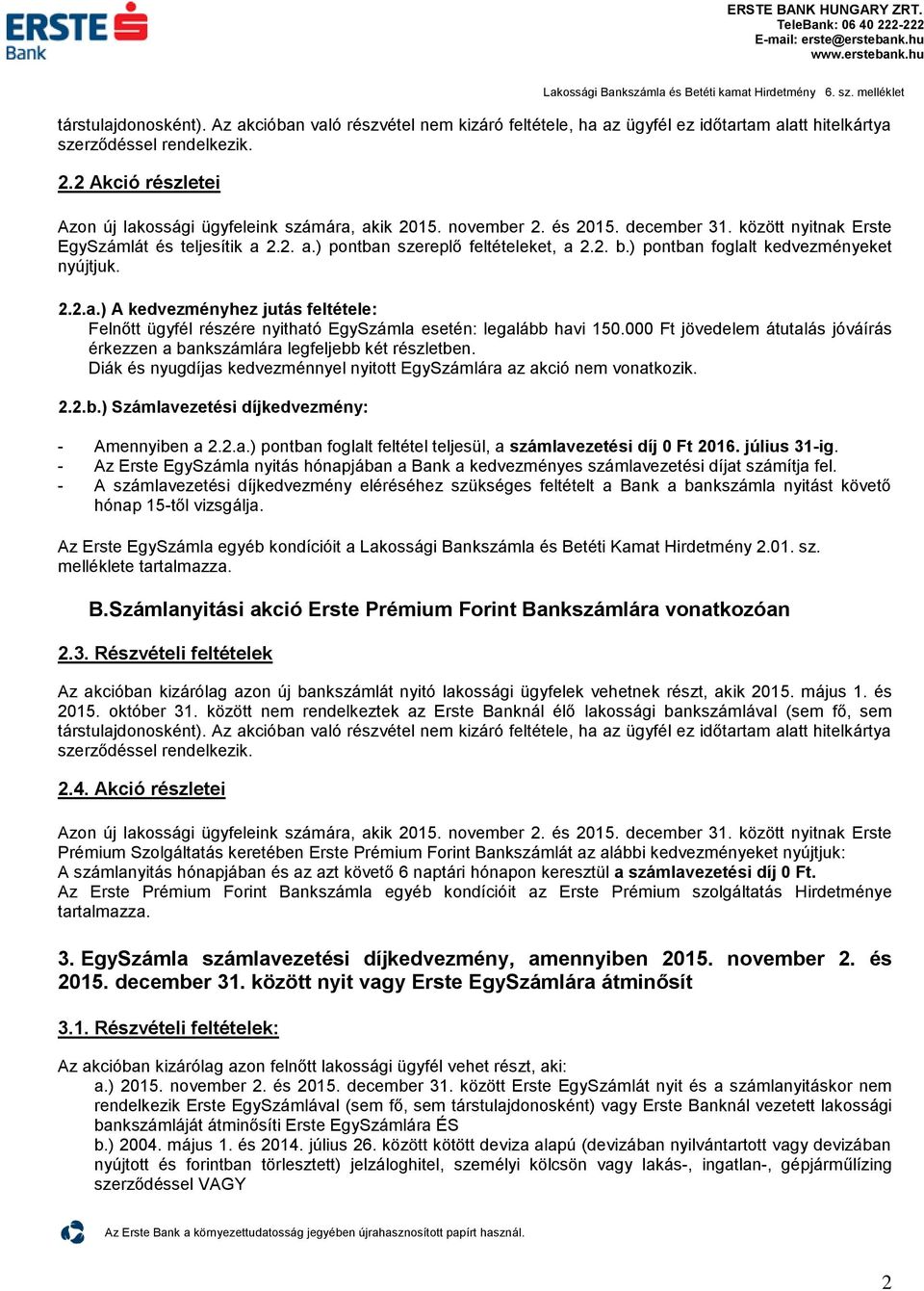 ERSTE Bank

ERSTE BANK HUNGARY ZRT.
TeleBank: 06 40 222-222
E-mail: erste@erstebank.hu
www.erstebank.hu

Lakossági Bankszámla és Betéti kamat Hirdetmény 6. sz. melléklet

társtulajdonosként). Az akcióban való részvétel nem kizáró feltétele, ha az ügyfél ez időtartam alatt hitelkártya szerződéssel rendelkezik.

2.2 Akció részletei

Azon új lakossági ügyfeleink számára, akik 2015. november 2. és 2015. december 31. között nyitnak Erste EgySzámlát és teljesítik a 2.2. a.) pontban szereplő feltételeket, a 2.2. b.) pontban foglalt kedvezményeket nyújtjuk.

2.2.a.) A kedvezményhez jutás feltétele:
Felnőtt ügyfél részére nyitható EgySzámla esetén: legalább havi 150.000 Ft jövedelem átutalás jóváírás érkezzen a bankszámlára legfeljebb két részletben.
Diák és nyugdíjas kedvezménnyel nyitott EgySzámlára az akció nem vonatkozik.

2.2.b.) Számlavezetési díjkedvezmény:

- Amennyiben a 2.2.a.) pontban foglalt feltétel teljesül, a számlavezetési díj 0 Ft 2016. július 31-ig.
- Az Erste EgySzámla nyitás hónapjában a Bank a kedvezményes számlavezetési díjat számítja fel.
- A számlavezetési díjkedvezmény eléréséhez szükséges feltételt a Bank a bankszámla nyitást követő hónap 15-től vizsgálja.

Az Erste EgySzámla egyéb kondícióit a Lakossági Bankszámla és Betéti Kamat Hirdetmény 2.01. sz. melléklete tartalmazza.

B.Számlanyitási akció Erste Prémium Forint Bankszámlára vonatkozóan

2.3. Részvételi feltételek

Az akcióban kizárólag azon új bankszámlát nyitó lakossági ügyfelek vehetnek részt, akik 2015. május 1. és 2015. október 31. között nem rendelkeztek az Erste Banknál élő lakossági bankszámlával (sem fő, sem társtulajdonosként). Az akcióban való részvétel nem kizáró feltétele, ha az ügyfél ez időtartam alatt hitelkártya szerződéssel rendelkezik.

2.4. Akció részletei

Azon új lakossági ügyfeleink számára, akik 2015. november 2. és 2015. december 31. között nyitnak Erste Prémium Szolgáltatás keretében Erste Prémium Forint Bankszámlát az alábbi kedvezményeket nyújtjuk:
A számlanyitás hónapjában és az azt követő 6 naptári hónapon keresztül a számlavezetési díj 0 Ft.
Az Erste Prémium Forint Bankszámla egyéb kondícióit az Erste Prémium szolgáltatás Hirdetménye tartalmazza.

3. EgySzámla számlavezetési díjkedvezmény, amennyiben 2015. november 2. és 2015. december 31. között nyit vagy Erste EgySzámlára átminősít

3.1. Részvételi feltételek:

Az akcióban kizárólag azon felnőtt lakossági ügyfél vehet részt, aki:
a.) 2015. november 2. és 2015. december 31. között Erste EgySzámlát nyit és a számlanyitáskor nem rendelkezik Erste EgySzámlával (sem fő, sem társtulajdonosként) vagy Erste Banknál vezetett lakossági bankszámláját átminősíti Erste EgySzámlára ÉS
b.) 2004. május 1. és 2014. július 26. között kötött deviza alapú (devizában nyilvántartott vagy devizában nyújtott és forintban törlesztett) jelzáloghitel, személyi kölcsön vagy lakás-, ingatlan-, gépjárműlízing szerződéssel VAGY

Az Erste Bank a környezettudatosság jegyében újrahasznosított papírt használ.

2